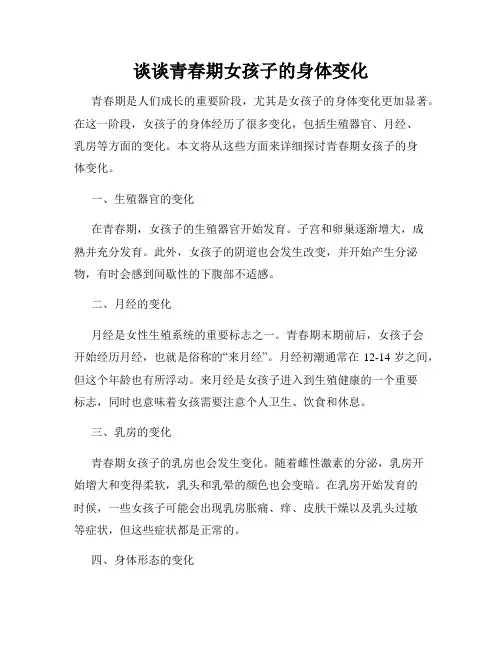 谈谈青春期女孩子的身体变化

青春期是人们成长的重要阶段，尤其是女孩子的身体变化更加显著。在这一阶段，女孩子的身体经历了很多变化，包括生殖器官、月经、乳房等方面的变化。本文将从这些方面来详细探讨青春期女孩子的身体变化。

一、生殖器官的变化

在青春期，女孩子的生殖器官开始发育。子宫和卵巢逐渐增大，成熟并充分发育。此外，女孩子的阴道也会发生改变，并开始产生分泌物，有时会感到间歇性的下腹部不适感。

二、月经的变化

月经是女性生殖系统的重要标志之一。青春期末期前后，女孩子会开始经历月经，也就是俗称的“来月经”。月经初潮通常在 12-14 岁之间，但这个年龄也有所浮动。来月经是女孩子进入到生殖健康的一个重要标志，同时也意味着女孩需要注意个人卫生、饮食和休息。

三、乳房的变化

青春期女孩子的乳房也会发生变化。随着雌性激素的分泌，乳房开始增大和变得柔软，乳头和乳晕的颜色也会变暗。在乳房开始发育的时候，一些女孩子可能会出现乳房胀痛、痒、皮肤干燥以及乳头过敏等症状，但这些症状都是正常的。

四、身体形态的变化